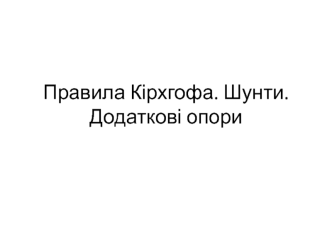 Правила Кірхгофа. Шунти. Додаткові опори